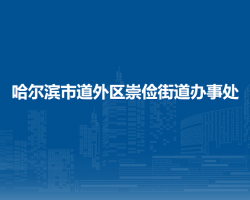 哈尔滨市道外区崇俭街道办事处